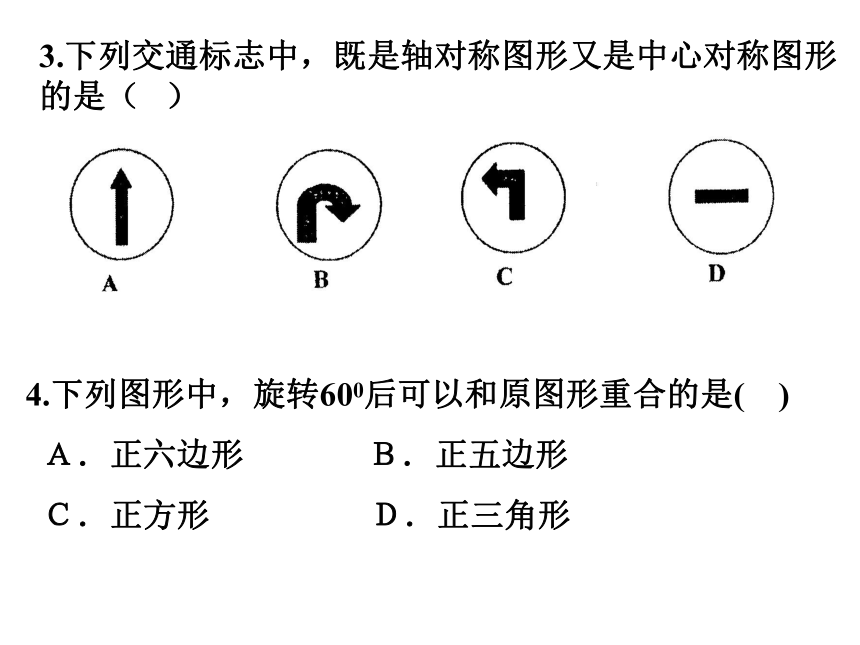 3.下列交通标志中，既是轴对称图形又是中心对称图形的是（  ）

A B C D

4.下列图形中，旋转$60^0$后可以和原图形重合的是(  )

A．正六边形 B．正五边形

C．正方形 D．正三角形